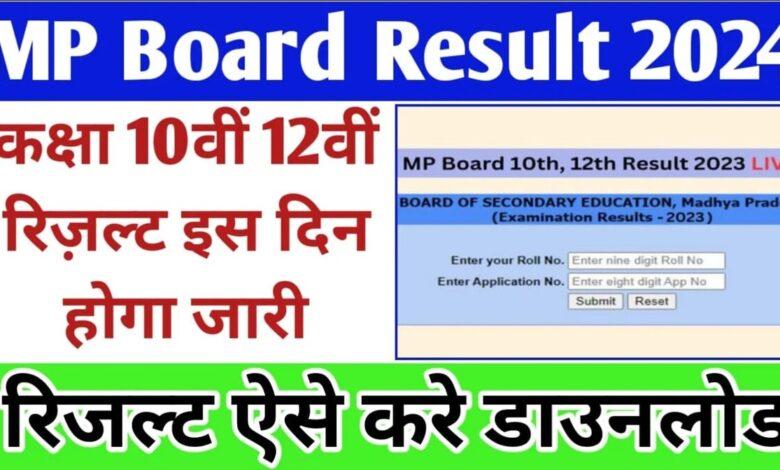 MP Board Result 2024

कक्षा 10वीं 12वीं रिज़ल्ट इस दिन होगा जारी

MP Board 10th, 12th Result 2023 LIV

BOARD OF SECONDARY EDUCATION, Madhya Prad
(Examination Results - 2023)

Enter your Roll No. Enter nine digit Roll No
Enter Application No. Enter eight digit App No
Submit Reset

रिजल्ट ऐसे करे डाउनलोड